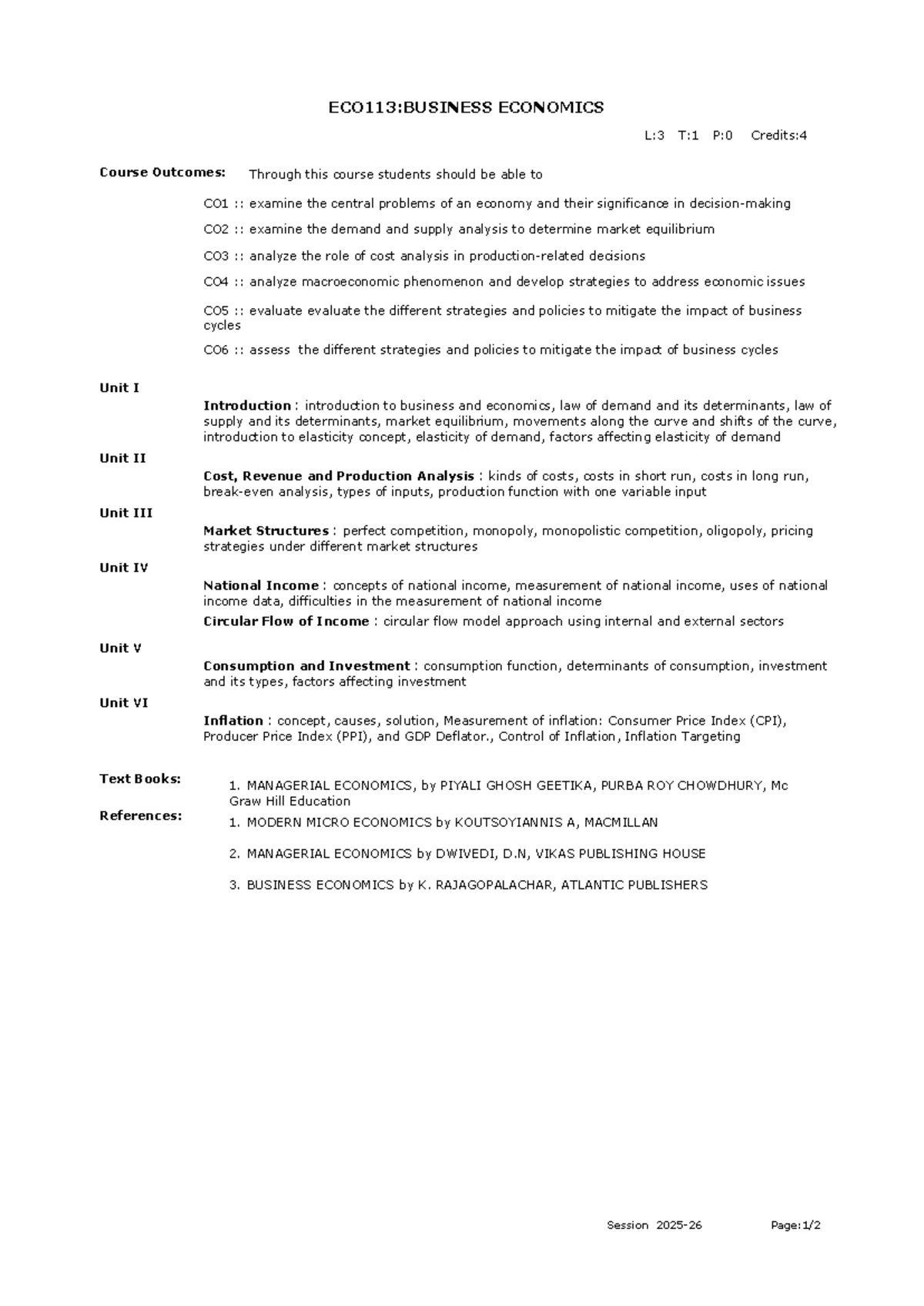 ECO113:BUSINESS ECONOMICS

L:3 T:1 P:0 Credits:4

Course Outcomes: Through this course students should be able to

CO1 :: examine the central problems of an economy and their significance in decision-making

CO2 :: examine the demand and supply analysis to determine market equilibrium

CO3 :: analyze the role of cost analysis in production-related decisions

CO4 :: analyze macroeconomic phenomenon and develop strategies to address economic issues

CO5 :: evaluate evaluate the different strategies and policies to mitigate the impact of business cycles

CO6 :: assess the different strategies and policies to mitigate the impact of business cycles

Unit I

Introduction : introduction to business and economics, law of demand and its determinants, law of supply and its determinants, market equilibrium, movements along the curve and shifts of the curve, introduction to elasticity concept, elasticity of demand, factors affecting elasticity of demand

Unit II

Cost, Revenue and Production Analysis : kinds of costs, costs in short run, costs in long run, break-even analysis, types of inputs, production function with one variable input

Unit III

Market Structures : perfect competition, monopoly, monopolistic competition, oligopoly, pricing strategies under different market structures

Unit IV

National Income : concepts of national income, measurement of national income, uses of national income data, difficulties in the measurement of national income

Circular Flow of Income : circular flow model approach using internal and external sectors

Unit V

Consumption and Investment : consumption function, determinants of consumption, investment and its types, factors affecting investment

Unit VI

Inflation : concept, causes, solution, Measurement of inflation: Consumer Price Index (CPI), Producer Price Index (PPI), and GDP Deflator., Control of Inflation, Inflation Targeting

Text Books:

1. MANAGERIAL ECONOMICS, by PIYALI GHOSH GEETIKA, PURBA ROY CHOWDHURY, Mc Graw Hill Education

References:

1. MODERN MICRO ECONOMICS by KOUTSOYIANNIS A, MACMILLAN

2. MANAGERIAL ECONOMICS by DWIVEDI, D.N, VIKAS PUBLISHING HOUSE

3. BUSINESS ECONOMICS by K. RAJAGOPALACHAR, ATLANTIC PUBLISHERS

Session 2025-26 Page:1/2